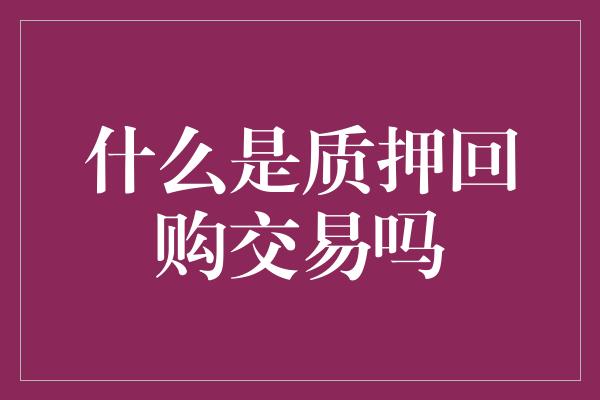 什么是质押回购交易吗